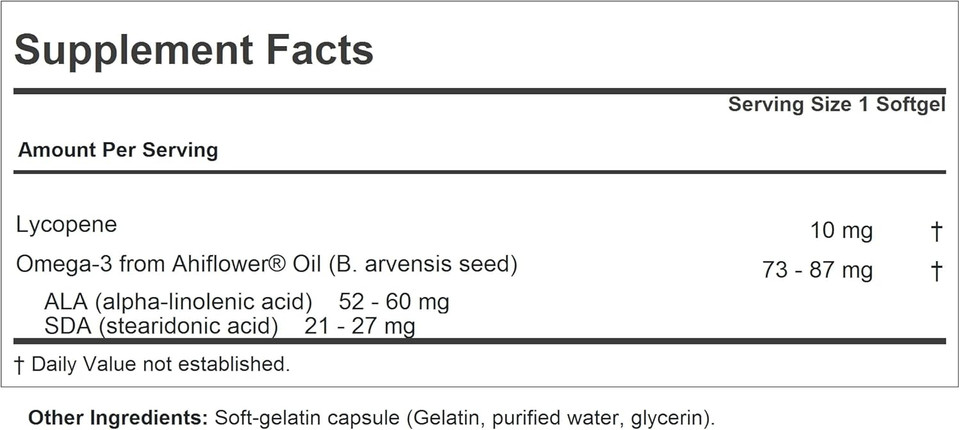 Supplement Facts

Serving Size 1 Softgel

Amount Per Serving

| | | |
|---|---|---|
| Lycopene | 10 mg | † |
| Omega-3 from Ahiflower® Oil (B. arvensis seed) | 73 - 87 mg | † |
| ALA (alpha-linolenic acid) 52 - 60 mg | | |
| SDA (stearidonic acid) 21 - 27 mg | | |

† Daily Value not established.

Other Ingredients: Soft-gelatin capsule (Gelatin, purified water, glycerin).